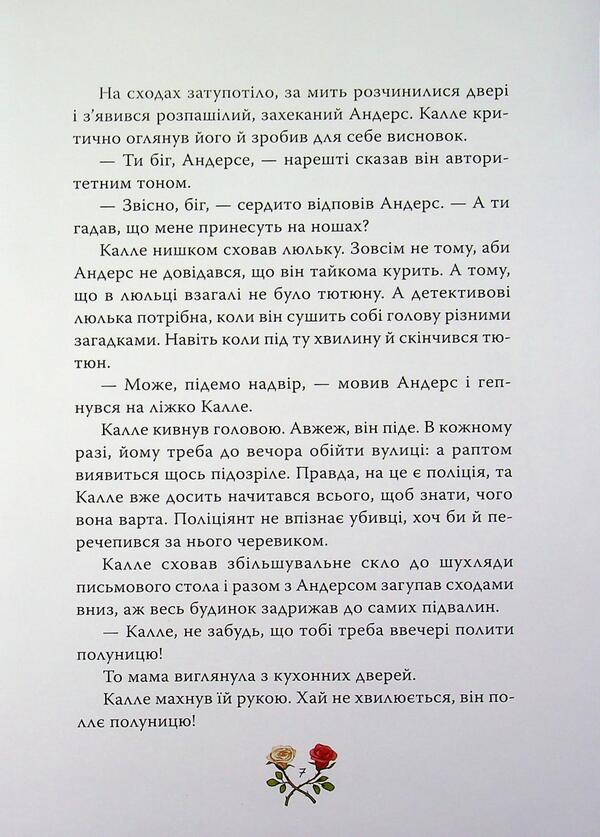 На сходах затупотіло, за мить розчинилися двері і з'явився розпашілий, захеканий Андерс. Калле критично оглянув його й зробив для себе висновок.

— Ти біг, Андерсе, — нарешті сказав він авторитетним тоном.

— Звісно, біг, — сердито відповів Андерс. — А ти гадав, що мене принесуть на ношах?

Калле нишком сховав люльку. Зовсім не тому, аби Андерс не довідався, що він тайкома курить. А тому, що в люльці взагалі не було тютюну. А детективові люлька потрібна, коли він сушить собі голову різними загадками. Навіть коли під ту хвилину й скінчився тютюн.

— Може, підемо надвір, — мовив Андерс і гепнувся на ліжко Калле.

Калле кивнув головою. Авжеж, він піде. В кожному разі, йому треба до вечора обійти вулиці: а раптом виявиться щось підозріле. Правда, на це є поліція, та Калле вже досить начитався всього, щоб знати, чого вона варта. Поліціянт не впізнає убивці, хоч би й перечепився за нього черевиком.

Калле сховав збільшувальне скло до шухляди письмового стола і разом з Андерсом загупав сходами вниз, аж весь будинок задрижав до самих підвалин.

— Калле, не забудь, що тобі треба ввечері полити полуницю!

То мама виглянула з кухонних дверей.

Калле махнув їй рукою. Хай не хвилюється, він поллє полуницю!

7